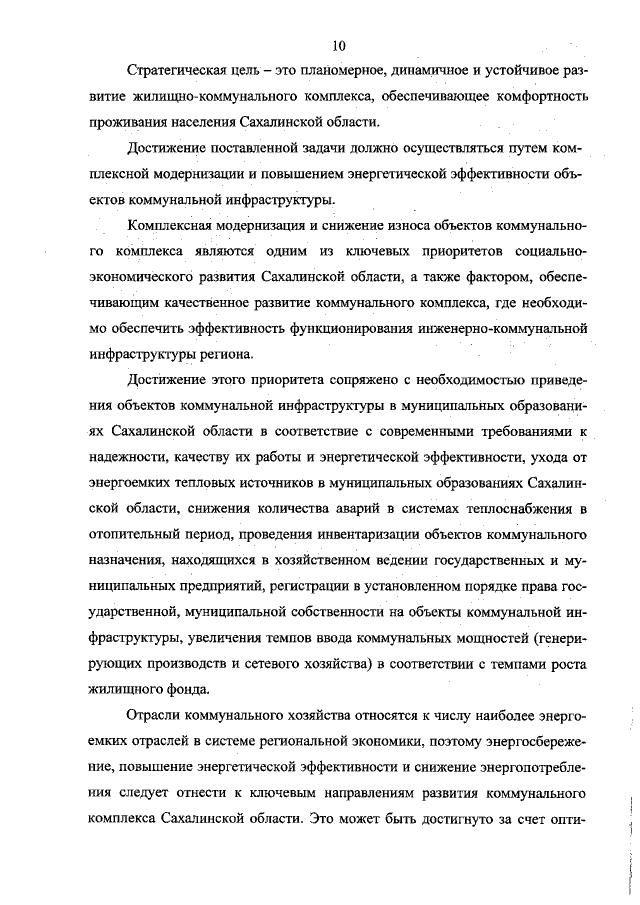 10

Стратегическая цель – это планомерное, динамичное и устойчивое развитие жилищно-коммунального комплекса, обеспечивающее комфортность проживания населения Сахалинской области.

Достижение поставленной задачи должно осуществляться путем комплексной модернизации и повышением энергетической эффективности объектов коммунальной инфраструктуры.

Комплексная модернизация и снижение износа объектов коммунального комплекса являются одним из ключевых приоритетов социально-экономического развития Сахалинской области, а также фактором, обеспечивающим качественное развитие коммунального комплекса, где необходимо обеспечить эффективность функционирования инженерно-коммунальной инфраструктуры региона.

Достижение этого приоритета сопряжено с необходимостью приведения объектов коммунальной инфраструктуры в муниципальных образованиях Сахалинской области в соответствие с современными требованиями к надежности, качеству их работы и энергетической эффективности, ухода от энергоемких тепловых источников в муниципальных образованиях Сахалинской области, снижения количества аварий в системах теплоснабжения в отопительный период, проведения инвентаризации объектов коммунального назначения, находящихся в хозяйственном ведении государственных и муниципальных предприятий, регистрации в установленном порядке права государственной, муниципальной собственности на объекты коммунальной инфраструктуры, увеличения темпов ввода коммунальных мощностей (генерирующих производств и сетевого хозяйства) в соответствии с темпами роста жилищного фонда.

Отрасли коммунального хозяйства относятся к числу наиболее энергоемких отраслей в системе региональной экономики, поэтому энергосбережение, повышение энергетической эффективности и снижение энергопотребления следует отнести к ключевым направлениям развития коммунального комплекса Сахалинской области. Это может быть достигнуто за счет опти-